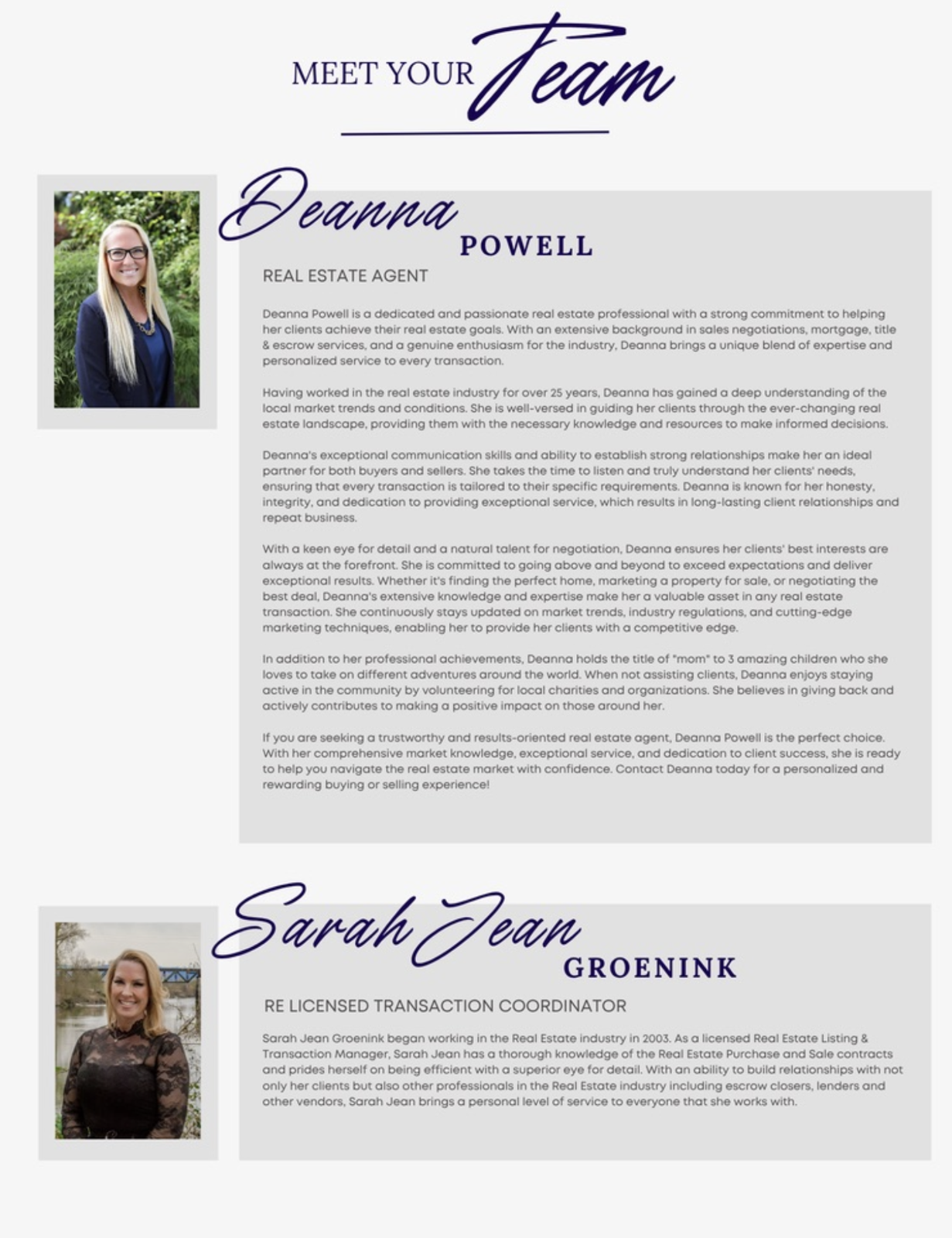 MEET YOUR Team

Deanna POWELL

REAL ESTATE AGENT

Deanna Powell is a dedicated and passionate real estate professional with a strong commitment to helping her clients achieve their real estate goals. With an extensive background in sales negotiations, mortgage, title & escrow services, and a genuine enthusiasm for the industry, Deanna brings a unique blend of expertise and personalized service to every transaction.

Having worked in the real estate industry for over 25 years, Deanna has gained a deep understanding of the local market trends and conditions. She is well-versed in guiding her clients through the ever-changing real estate landscape, providing them with the necessary knowledge and resources to make informed decisions.

Deanna's exceptional communication skills and ability to establish strong relationships make her an ideal partner for both buyers and sellers. She takes the time to listen and truly understand her clients' needs, ensuring that every transaction is tailored to their specific requirements. Deanna is known for her honesty, integrity, and dedication to providing exceptional service, which results in long-lasting client relationships and repeat business.

With a keen eye for detail and a natural talent for negotiation, Deanna ensures her clients' best interests are always at the forefront. She is committed to going above and beyond to exceed expectations and deliver exceptional results. Whether it's finding the perfect home, marketing a property for sale, or negotiating the best deal, Deanna's extensive knowledge and expertise make her a valuable asset in any real estate transaction. She continuously stays updated on market trends, industry regulations, and cutting-edge marketing techniques, enabling her to provide her clients with a competitive edge.

In addition to her professional achievements, Deanna holds the title of "mom" to 3 amazing children who she loves to take on different adventures around the world. When not assisting clients, Deanna enjoys staying active in the community by volunteering for local charities and organizations. She believes in giving back and actively contributes to making a positive impact on those around her.

If you are seeking a trustworthy and results-oriented real estate agent, Deanna Powell is the perfect choice. With her comprehensive market knowledge, exceptional service, and dedication to client success, she is ready to help you navigate the real estate market with confidence. Contact Deanna today for a personalized and rewarding buying or selling experience!

Sarah Jean GROENINK

RE LICENSED TRANSACTION COORDINATOR

Sarah Jean Groenink began working in the Real Estate industry in 2003. As a licensed Real Estate Listing & Transaction Manager, Sarah Jean has a thorough knowledge of the Real Estate Purchase and Sale contracts and prides herself on being efficient with a superior eye for detail. With an ability to build relationships with not only her clients but also other professionals in the Real Estate industry including escrow closers, lenders and other vendors, Sarah Jean brings a personal level of service to everyone that she works with.